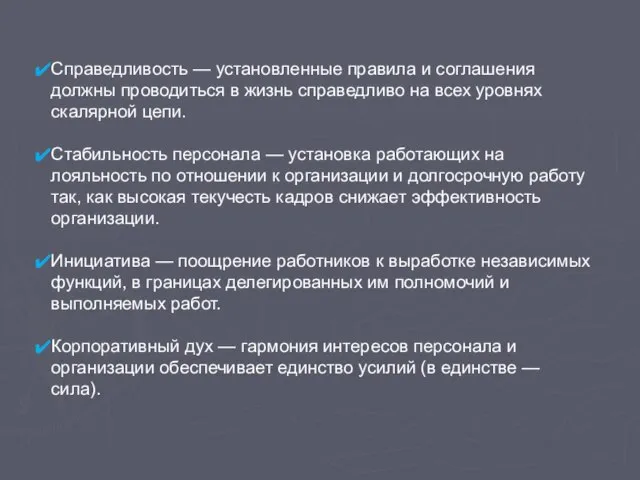 ✔Справедливость — установленные правила и соглашения должны проводиться в жизнь справедливо на всех уровнях скалярной цепи.

✔Стабильность персонала — установка работающих на лояльность по отношении к организации и долгосрочную работу так, как высокая текучесть кадров снижает эффективность организации.

✔Инициатива — поощрение работников к выработке независимых функций, в границах делегированных им полномочий и выполняемых работ.

✔Корпоративный дух — гармония интересов персонала и организации обеспечивает единство усилий (в единстве — сила).